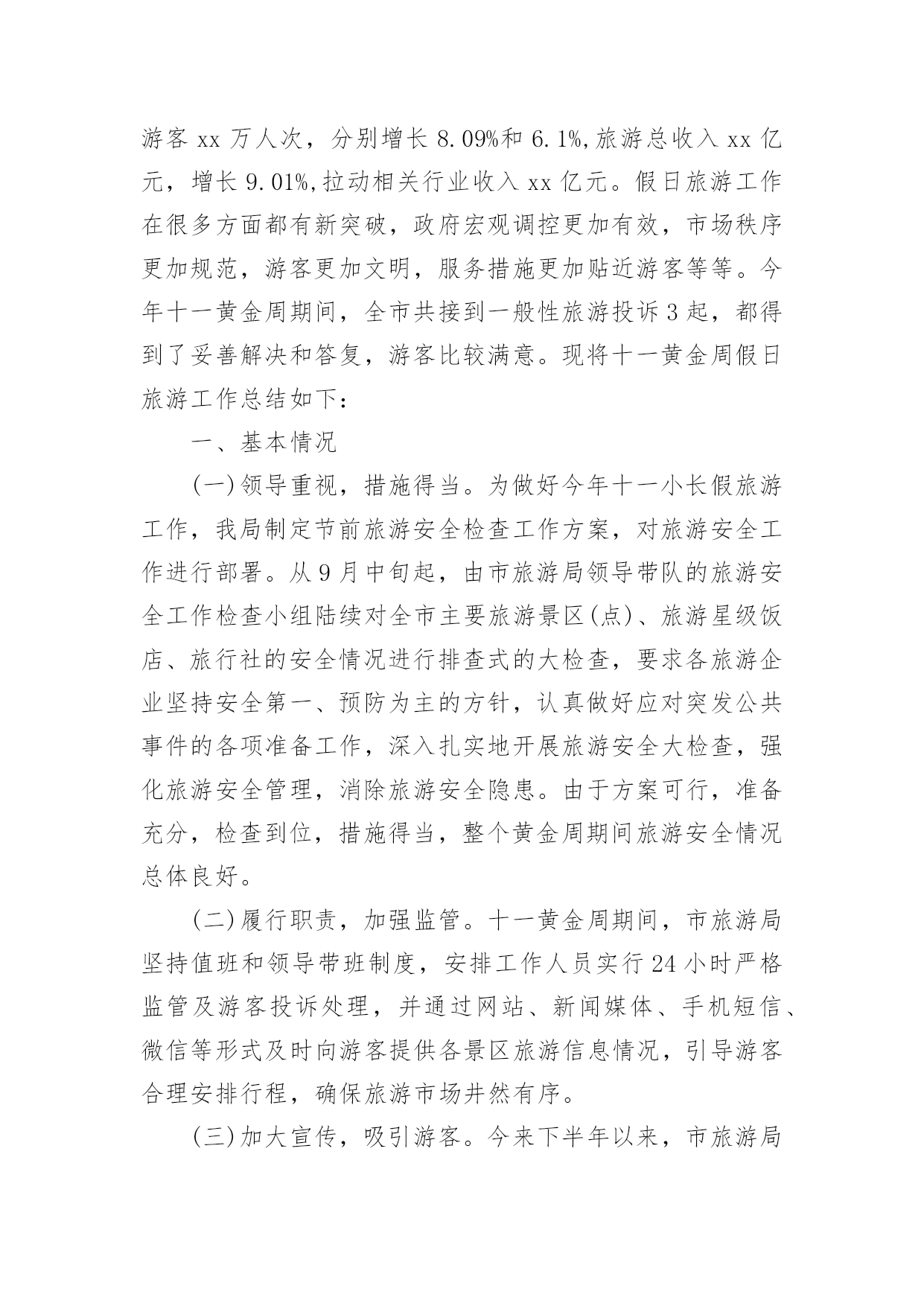 游客 xx 万人次，分别增长 8.09%和 6.1%,旅游总收入 xx 亿元，增长 9.01%,拉动相关行业收入 xx 亿元。假日旅游工作在很多方面都有新突破，政府宏观调控更加有效，市场秩序更加规范，游客更加文明，服务措施更加贴近游客等等。今年十一黄金周期间，全市共接到一般性旅游投诉 3 起，都得到了妥善解决和答复，游客比较满意。现将十一黄金周假日旅游工作总结如下：

一、基本情况

(一)领导重视，措施得当。为做好今年十一小长假旅游工作，我局制定节前旅游安全检查工作方案，对旅游安全工作进行部署。从 9 月中旬起，由市旅游局领导带队的旅游安全工作检查小组陆续对全市主要旅游景区(点)、旅游星级饭店、旅行社的安全情况进行排查式的大检查，要求各旅游企业坚持安全第一、预防为主的方针，认真做好应对突发公共事件的各项准备工作，深入扎实地开展旅游安全大检查，强化旅游安全管理，消除旅游安全隐患。由于方案可行，准备充分，检查到位，措施得当，整个黄金周期间旅游安全情况总体良好。

(二)履行职责，加强监管。十一黄金周期间，市旅游局坚持值班和领导带班制度，安排工作人员实行 24 小时严格监管及游客投诉处理，并通过网站、新闻媒体、手机短信、微信等形式及时向游客提供各景区旅游信息情况，引导游客合理安排行程，确保旅游市场井然有序。

(三)加大宣传，吸引游客。今来下半年以来，市旅游局